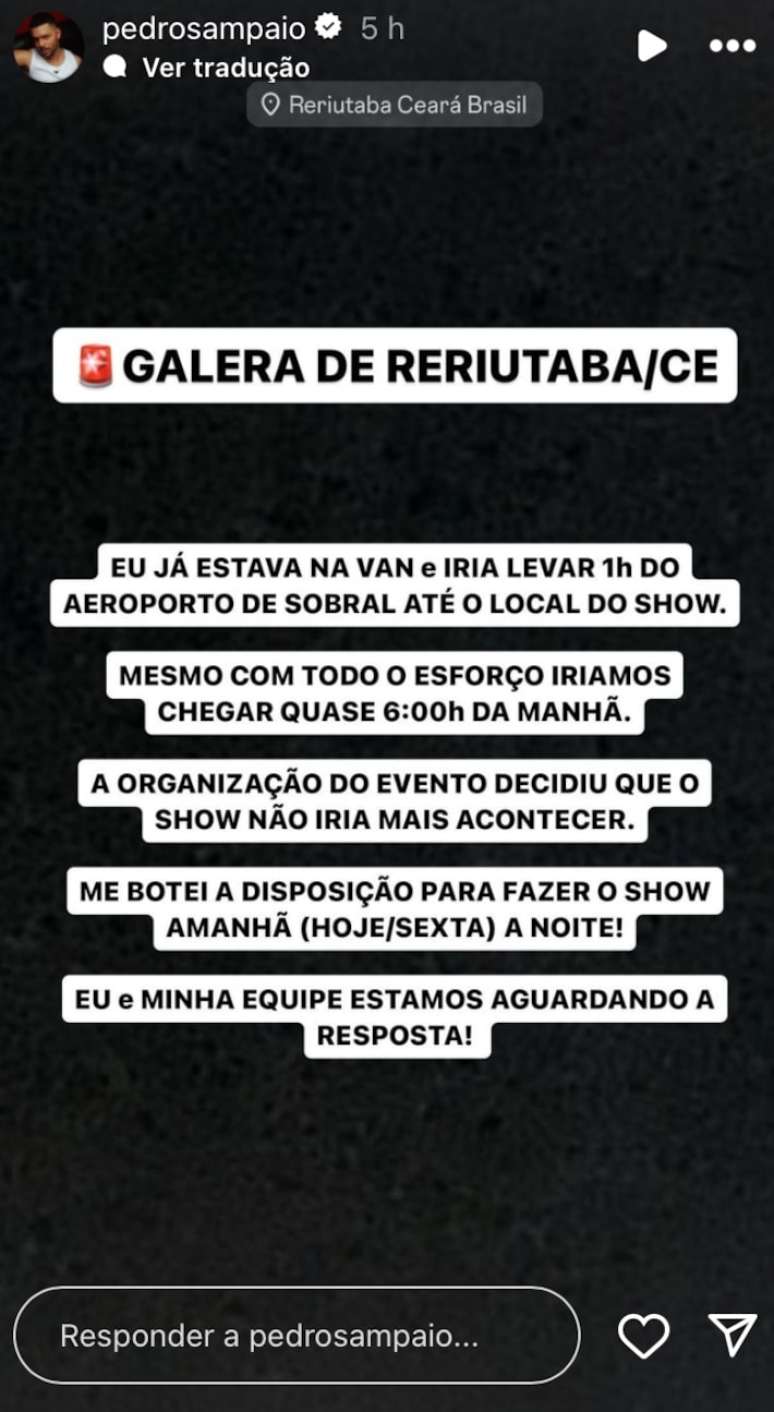 pedrosampaio 5 h
Ver tradução
Reriutaba Ceará Brasil

🚨GALERA DE RERIUTABA/CE

EU JÁ ESTAVA NA VAN e IRIA LEVAR 1h DO AEROPORTO DE SOBRAL ATÉ O LOCAL DO SHOW.

MESMO COM TODO O ESFORÇO IRIAMOS CHEGAR QUASE 6:00h DA MANHÃ.

A ORGANIZAÇÃO DO EVENTO DECIDIU QUE O SHOW NÃO IRIA MAIS ACONTECER.

ME BOTEI A DISPOSIÇÃO PARA FAZER O SHOW AMANHÃ (HOJE/SEXTA) A NOITE!

EU e MINHA EQUIPE ESTAMOS AGUARDANDO A RESPOSTA!

Responder a pedrosampaio...